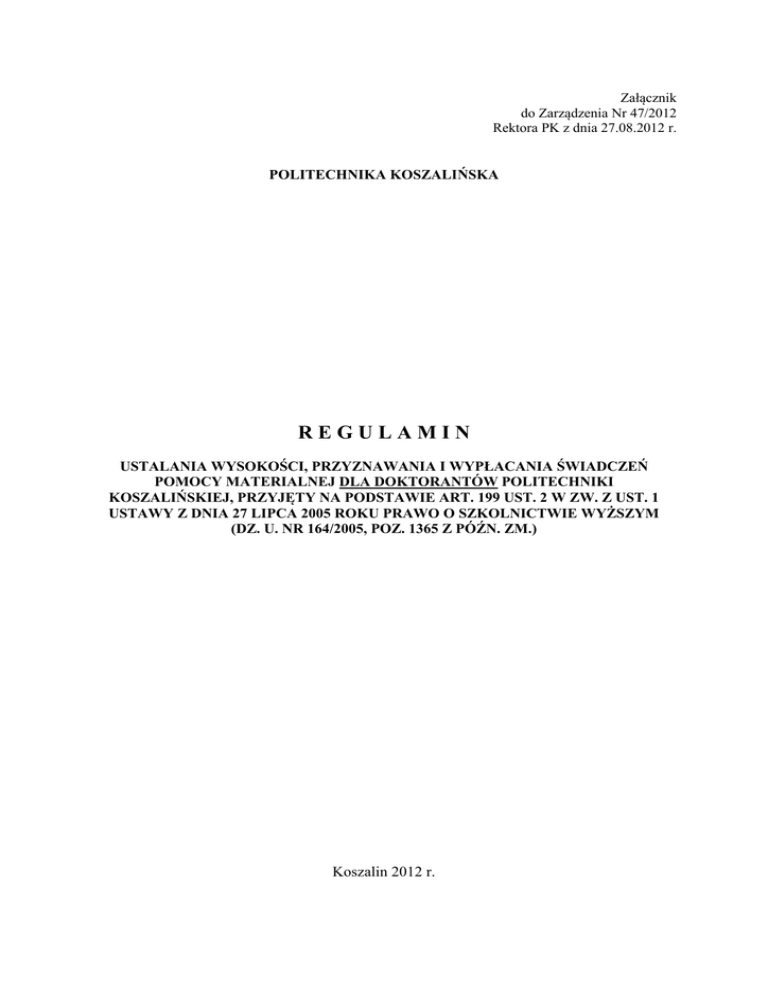 Załącznik
do Zarządzenia Nr 47/2012
Rektora PK z dnia 27.08.2012 r.

POLITECHNIKA KOSZALIŃSKA

R E G U L A M I N

USTALANIA WYSOKOŚCI, PRZYZNAWANIA I WYPŁACANIA ŚWIADCZEŃ POMOCY MATERIALNEJ DLA DOKTORANTÓW POLITECHNIKI KOSZALIŃSKIEJ, PRZYJĘTY NA PODSTAWIE ART. 199 UST. 2 W ZW. Z UST. 1 USTAWY Z DNIA 27 LIPCA 2005 ROKU PRAWO O SZKOLNICTWIE WYŻSZYM (DZ. U. NR 164/2005, POZ. 1365 Z PÓŹN. ZM.)

Koszalin 2012 r.